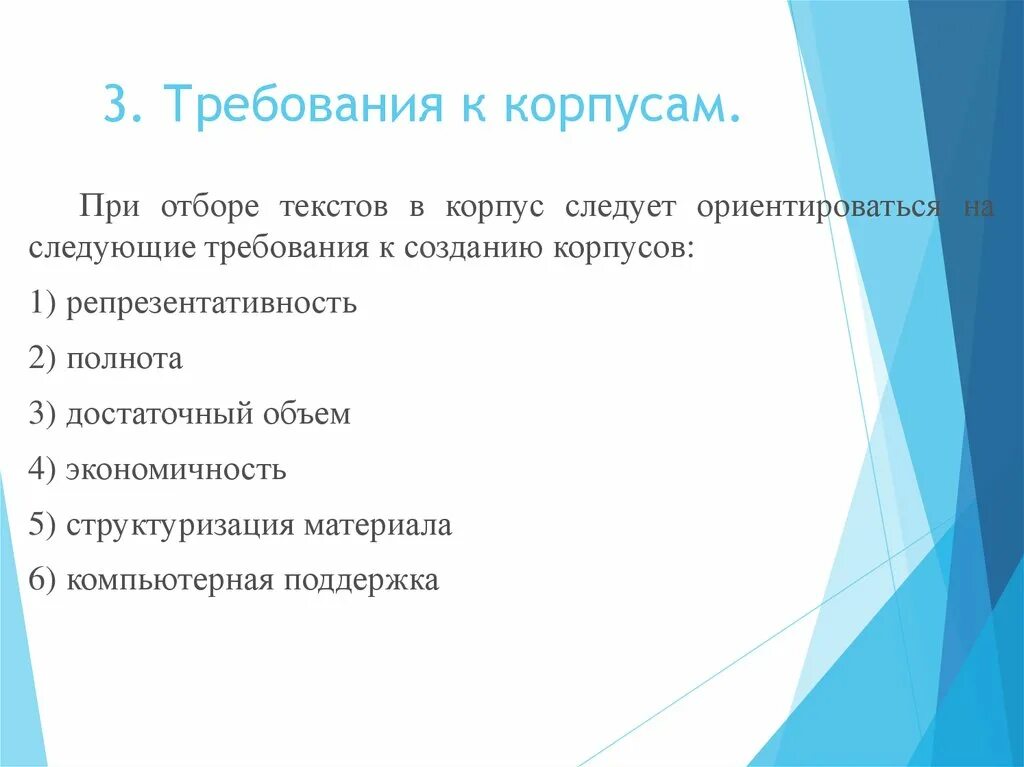 3. Требования к корпусам.

При отборе текстов в корпус следует ориентироваться на следующие требования к созданию корпусов:

1) репрезентативность

2) полнота

3) достаточный объем

4) экономичность

5) структуризация материала

6) компьютерная поддержка